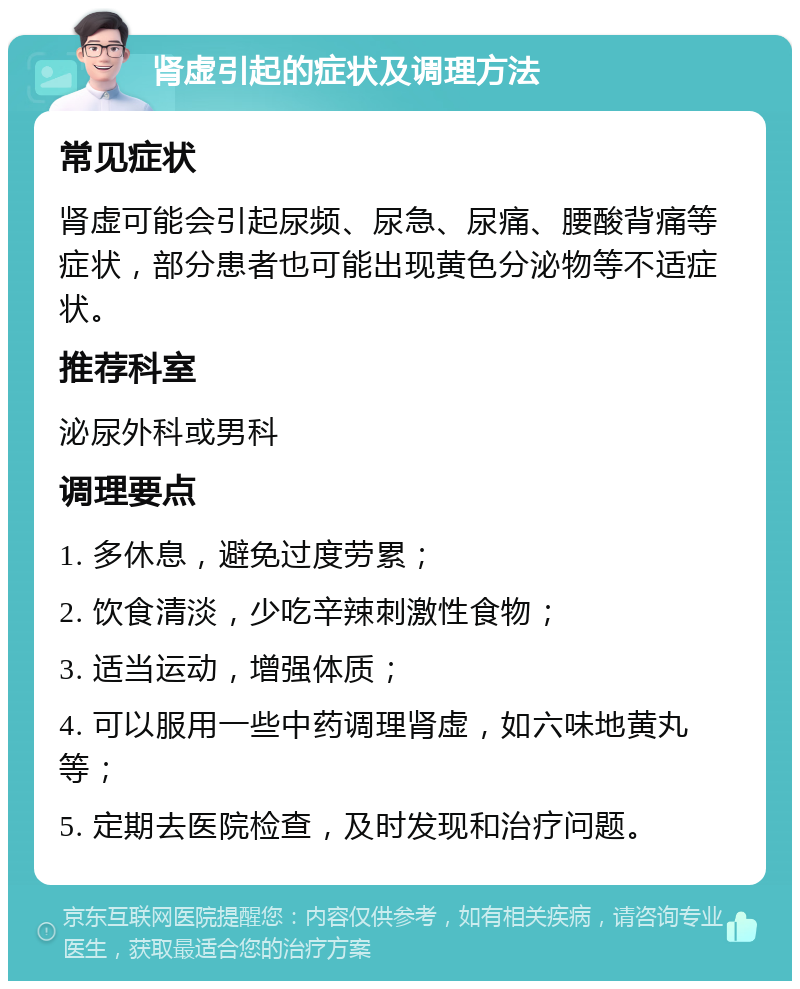 肾虚引起的症状及调理方法

常见症状

肾虚可能会引起尿频、尿急、尿痛、腰酸背痛等症状，部分患者也可能出现黄色分泌物等不适症状。

推荐科室

泌尿外科或男科

调理要点

1. 多休息，避免过度劳累；

2. 饮食清淡，少吃辛辣刺激性食物；

3. 适当运动，增强体质；

4. 可以服用一些中药调理肾虚，如六味地黄丸等；

5. 定期去医院检查，及时发现和治疗问题。

京东互联网医院提醒您：内容仅供参考，如有相关疾病，请咨询专业医生，获取最适合您的治疗方案